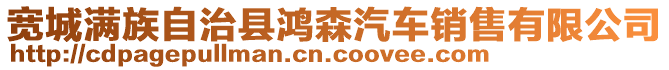 宽城满族自治县鸿森汽车销售有限公司
http://cdpagepullman.cn.coovee.com